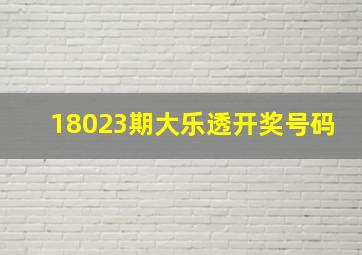 18023期大乐透开奖号码